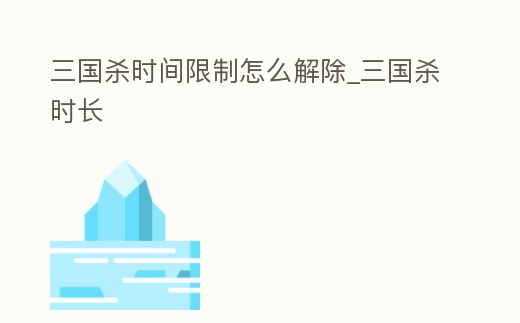 三国杀时间限制怎么解除_三国杀时长